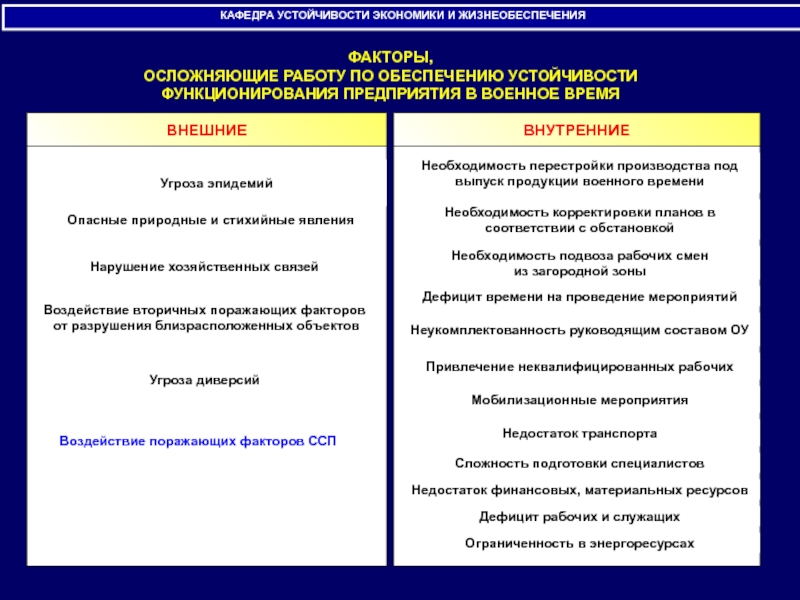 КАФЕДРА УСТОЙЧИВОСТИ ЭКОНОМИКИ И ЖИЗНЕОБЕСПЕЧЕНИЯ

ФАКТОРЫ,
ОСЛОЖНЯЮЩИЕ РАБОТУ ПО ОБЕСПЕЧЕНИЮ УСТОЙЧИВОСТИ ФУНКЦИОНИРОВАНИЯ ПРЕДПРИЯТИЯ В ВОЕННОЕ ВРЕМЯ

ВНЕШНИЕ

Угроза эпидемий

Опасные природные и стихийные явления

Нарушение хозяйственных связей

Воздействие вторичных поражающих факторов от разрушения близрасположенных объектов

Угроза диверсий

Воздействие поражающих факторов ССП

ВНУТРЕННИЕ

Необходимость перестройки производства под выпуск продукции военного времени

Необходимость корректировки планов в соответствии с обстановкой

Необходимость подвоза рабочих смен из загородной зоны

Дефицит времени на проведение мероприятий

Неукомплектованность руководящим составом ОУ

Привлечение неквалифицированных рабочих

Мобилизационные мероприятия

Недостаток транспорта

Сложность подготовки специалистов

Недостаток финансовых, материальных ресурсов

Дефицит рабочих и служащих

Ограниченность в энергоресурсах